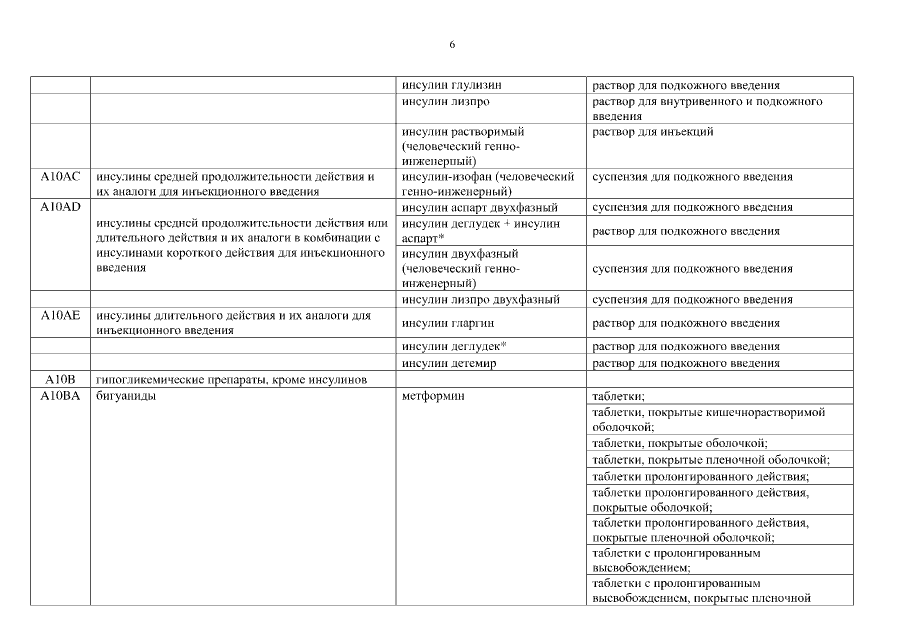 6

| | | | |
|---|---|---|---|
| | | инсулин глулизин | раствор для подкожного введения |
| | | инсулин лизпро | раствор для внутривенного и подкожного введения |
| | | инсулин растворимый (человеческий генно-инженерный) | раствор для инъекций |
| A10AC | инсулины средней продолжительности действия и их аналоги для инъекционного введения | инсулин-изофан (человеческий генно-инженерный) | суспензия для подкожного введения |
| A10AD | инсулины средней продолжительности действия или длительного действия и их аналоги в комбинации с инсулинами короткого действия для инъекционного введения | инсулин аспарт двухфазный | суспензия для подкожного введения |
| | | инсулин деглудек + инсулин аспарт* | раствор для подкожного введения |
| | | инсулин двухфазный (человеческий генно-инженерный) | суспензия для подкожного введения |
| | | инсулин лизпро двухфазный | суспензия для подкожного введения |
| A10AE | инсулины длительного действия и их аналоги для инъекционного введения | инсулин гларгин | раствор для подкожного введения |
| | | инсулин деглудек* | раствор для подкожного введения |
| | | инсулин детемир | раствор для подкожного введения |
| A10B | гипогликемические препараты, кроме инсулинов | | |
| A10BA | бигуаниды | метформин | таблетки; |
| | | | таблетки, покрытые кишечнорастворимой оболочкой; |
| | | | таблетки, покрытые оболочкой; |
| | | | таблетки, покрытые пленочной оболочкой; |
| | | | таблетки пролонгированного действия; |
| | | | таблетки пролонгированного действия, покрытые оболочкой; |
| | | | таблетки пролонгированного действия, покрытые пленочной оболочкой; |
| | | | таблетки с пролонгированным высвобождением; |
| | | | таблетки с пролонгированным высвобождением, покрытые пленочной |